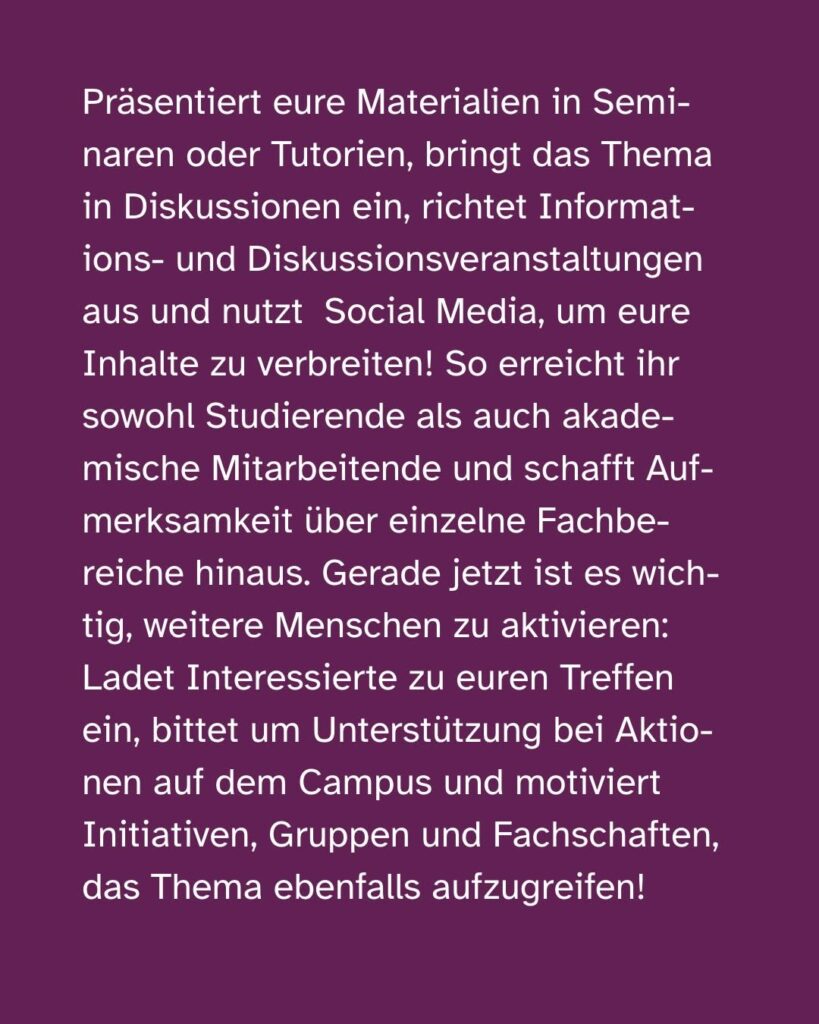 Präsentiert eure Materialien in Seminaren oder Tutorien, bringt das Thema in Diskussionen ein, richtet Informations- und Diskussionsveranstaltungen aus und nutzt Social Media, um eure Inhalte zu verbreiten! So erreicht ihr sowohl Studierende als auch akademische Mitarbeitende und schafft Aufmerksamkeit über einzelne Fachbereiche hinaus. Gerade jetzt ist es wichtig, weitere Menschen zu aktivieren: Ladet Interessierte zu euren Treffen ein, bittet um Unterstützung bei Aktionen auf dem Campus und motiviert Initiativen, Gruppen und Fachschaften, das Thema ebenfalls aufzugreifen!